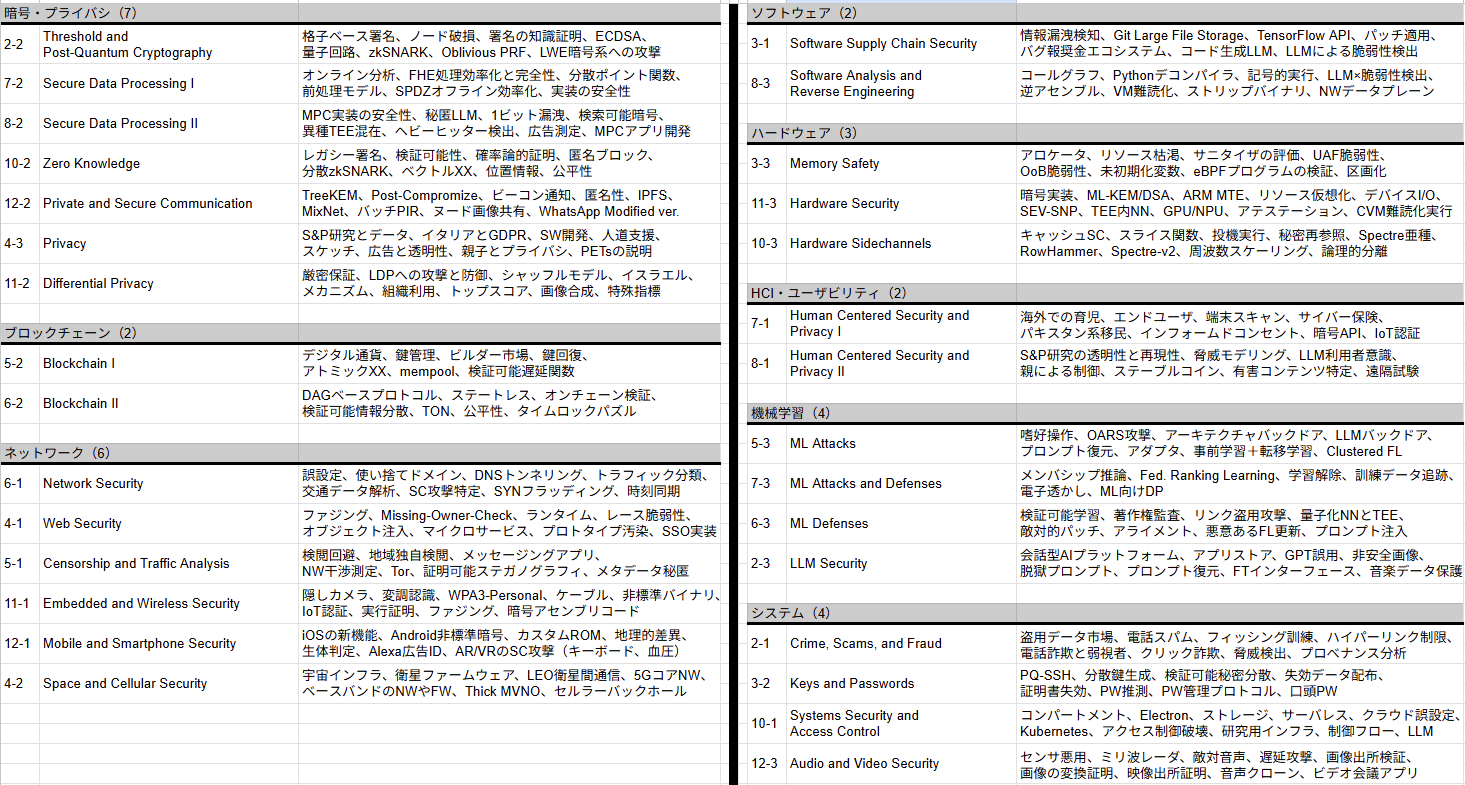 暗号・プライバシ（7）

| | | |
|---|---|---|
| 2-2 | Threshold and Post-Quantum Cryptography | 格子ベース署名、ノード破損、署名の知識証明、ECDSA、量子回路、zkSNARK、Oblivious PRF、LWE暗号系への攻撃 |
| 7-2 | Secure Data Processing I | オンライン分析、FHE処理効率化と完全性、分散ポイント関数、前処理モデル、SPDZオフライン効率化、実装の安全性 |
| 8-2 | Secure Data Processing II | MPC実装の安全性、秘匿LLM、1ビット漏洩、検索可能暗号、異種TEE混在、ヘビーヒッター検出、広告測定、MPCアプリ開発 |
| 10-2 | Zero Knowledge | レガシー署名、検証可能性、確率論的証明、匿名ブロック、分散zkSNARK、ベクトルXX、位置情報、公平性 |
| 12-2 | Private and Secure Communication | TreeKEM、Post-Compromize、ビーコン通知、匿名性、IPFS、MixNet、バッチPIR、ヌード画像共有、WhatsApp Modified ver. |
| 4-3 | Privacy | S&P研究とデータ、イタリアとGDPR、SW開発、人道支援、スケッチ、広告と透明性、親子とプライバシ、PETsの説明 |
| 11-2 | Differential Privacy | 厳密保証、LDPへの攻撃と防御、シャッフルモデル、イスラエル、メカニズム、組織利用、トップスコア、画像合成、特殊指標 |

ブロックチェーン（2）

| | | |
|---|---|---|
| 5-2 | Blockchain I | デジタル通貨、鍵管理、ビルダー市場、鍵回復、アトミックXX、mempool、検証可能遅延関数 |
| 6-2 | Blockchain II | DAGベースプロトコル、ステートレス、オンチェーン検証、検証可能情報分散、TON、公平性、タイムロックパズル |

ネットワーク（6）

| | | |
|---|---|---|
| 6-1 | Network Security | 誤設定、使い捨てドメイン、DNSトンネリング、トラフィック分類、交通データ解析、SC攻撃特定、SYNフラッディング、時刻同期 |
| 4-1 | Web Security | ファジング、Missing-Owner-Check、ランタイム、レース脆弱性、オブジェクト注入、マイクロサービス、プロトタイプ汚染、SSO実装 |
| 5-1 | Censorship and Traffic Analysis | 検閲回避、地域独自検閲、メッセージングアプリ、NW干渉測定、Tor、証明可能ステガノグラフィ、メタデータ秘匿 |
| 11-1 | Embedded and Wireless Security | 隠しカメラ、変調認識、WPA3-Personal、ケーブル、非標準バイナリ、IoT認証、実行証明、ファジング、暗号アセンブリコード |
| 12-1 | Mobile and Smartphone Security | iOSの新機能、Android非標準暗号、カスタムROM、地理的差異、生体判定、Alexa広告ID、AR/VRのSC攻撃（キーボード、血圧） |
| 4-2 | Space and Cellular Security | 宇宙インフラ、衛星ファームウェア、LEO衛星間通信、5GコアNW、ベースバンドのNWやFW、Thick MVNO、セルラーバックホール |

ソフトウェア（2）

| | | |
|---|---|---|
| 3-1 | Software Supply Chain Security | 情報漏洩検知、Git Large File Storage、TensorFlow API、パッチ適用、バグ報奨金エコシステム、コード生成LLM、LLMによる脆弱性検出 |
| 8-3 | Software Analysis and Reverse Engineering | コールグラフ、Pythonデコンパイラ、記号的実行、LLM×脆弱性検出、逆アセンブル、VM難読化、ストリップバイナリ、NWデータプレーン |

ハードウェア（3）

| | | |
|---|---|---|
| 3-3 | Memory Safety | アロケータ、リソース枯渇、サニタイザの評価、UAF脆弱性、OoB脆弱性、未初期化変数、eBPFプログラムの検証、区画化 |
| 11-3 | Hardware Security | 暗号実装、ML-KEM/DSA、ARM MTE、リソース仮想化、デバイスI/O、SEV-SNP、TEE内NN、GPU/NPU、アテステーション、CVM難読化実行 |
| 10-3 | Hardware Sidechannels | キャッシュSC、スライス関数、投機実行、秘密再参照、Spectre亜種、RowHammer、Spectre-v2、周波数スケーリング、論理的分離 |

HCI・ユーザビリティ（2）

| | | |
|---|---|---|
| 7-1 | Human Centered Security and Privacy I | 海外での育児、エンドユーザ、端末スキャン、サイバー保険、パキスタン系移民、インフォームドコンセント、暗号API、IoT認証 |
| 8-1 | Human Centered Security and Privacy II | S&P研究の透明性と再現性、脅威モデリング、LLM利用者意識、親による制御、ステーブルコイン、有害コンテンツ特定、遠隔試験 |

機械学習（4）

| | | |
|---|---|---|
| 5-3 | ML Attacks | 嗜好操作、OARS攻撃、アーキテクチャバックドア、LLMバックドア、プロンプト復元、アダプタ、事前学習＋転移学習、Clustered FL |
| 7-3 | ML Attacks and Defenses | メンバシップ推論、Fed. Ranking Learning、学習解除、訓練データ追跡、電子透かし、ML向けDP |
| 6-3 | ML Defenses | 検証可能学習、著作権監査、リンク盗用攻撃、量子化NNとTEE、敵対的パッチ、アライメント、悪意あるFL更新、プロンプト注入 |
| 2-3 | LLM Security | 会話型AIプラットフォーム、アプリストア、GPT誤用、非安全画像、脱獄プロンプト、プロンプト復元、FTインターフェース、音楽データ保護 |

システム（4）

| | | |
|---|---|---|
| 2-1 | Crime, Scams, and Fraud | 盗用データ市場、電話スパム、フィッシング訓練、ハイパーリンク制限、電話詐欺と弱視者、クリック詐欺、脅威検出、プロベナンス分析 |
| 3-2 | Keys and Passwords | PQ-SSH、分散鍵生成、検証可能秘密分散、失効データ配布、証明書失効、PW推測、PW管理プロトコル、口頭PW |
| 10-1 | Systems Security and Access Control | コンパートメント、Electron、ストレージ、サーバレス、クラウド誤設定、Kubernetes、アクセス制御破壊、研究用インフラ、制御フロー、LLM |
| 12-3 | Audio and Video Security | センサ悪用、ミリ波レーダ、敵対音声、遅延攻撃、画像出所検証、画像の変換証明、映像出所証明、音声クローン、ビデオ会議アプリ |